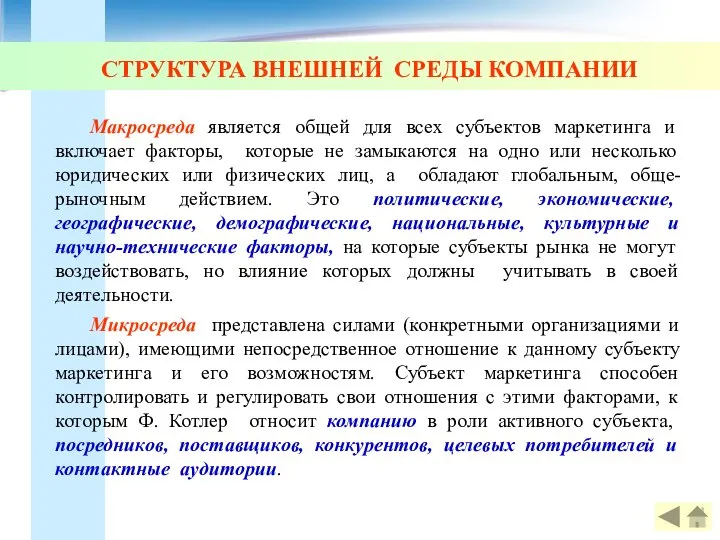 СТРУКТУРА ВНЕШНЕЙ СРЕДЫ КОМПАНИИ

Макросреда является общей для всех субъектов маркетинга и включает факторы, которые не замыкаются на одно или несколько юридических или физических лиц, а обладают глобальным, общерыночным действием. Это политические, экономические, географические, демографические, национальные, культурные и научно-технические факторы, на которые субъекты рынка не могут воздействовать, но влияние которых должны учитывать в своей деятельности.

Микросреда представлена силами (конкретными организациями и лицами), имеющими непосредственное отношение к данному субъекту маркетинга и его возможностям. Субъект маркетинга способен контролировать и регулировать свои отношения с этими факторами, к которым Ф. Котлер относит компанию в роли активного субъекта, посредников, поставщиков, конкурентов, целевых потребителей и контактные аудитории.